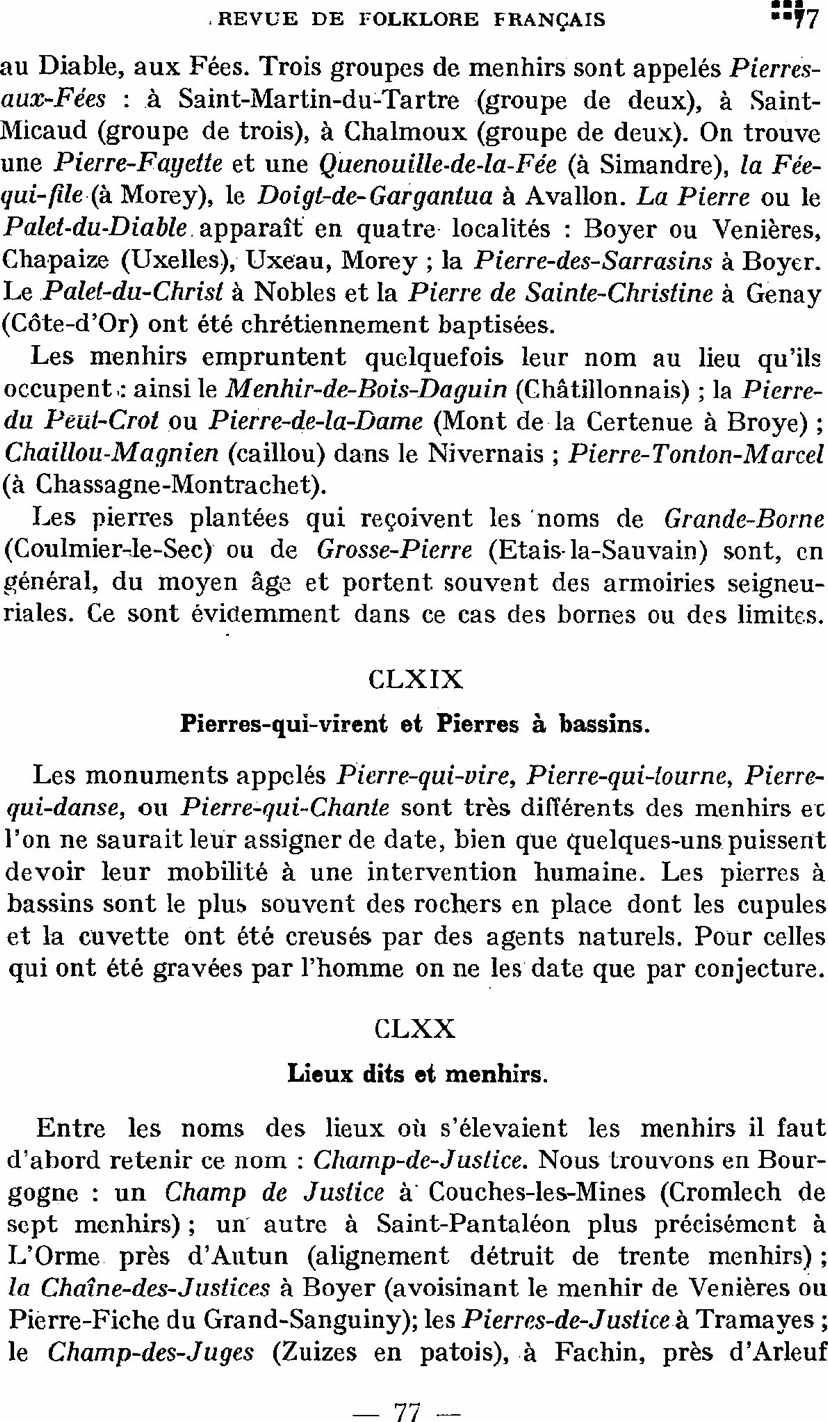 REVUE DE FOLKLORE FRANÇAIS 77

au Diable, aux Fées. Trois groupes de menhirs sont appelés Pierres-aux-Fées : à Saint-Martin-du-Tartre (groupe de deux), à Saint-Micaud (groupe de trois), à Chalmoux (groupe de deux). On trouve une Pierre-Fayette et une Quenouille-de-la-Fée (à Simandre), la Fée-qui-file (à Morey), le Doigt-de-Gargantua à Avallon. La Pierre ou le Palet-du-Diable apparaît en quatre localités : Boyer ou Venières, Chapaize (Uxelles), Uxeau, Morey ; la Pierre-des-Sarrasins à Boyer. Le Palet-du-Christ à Nobles et la Pierre de Sainte-Christine à Genay (Côte-d'Or) ont été chrétiennement baptisées.

Les menhirs empruntent quelquefois leur nom au lieu qu'ils occupent : ainsi le Menhir-de-Bois-Daguin (Châtillonnais) ; la Pierre-du Peut-Crot ou Pierre-de-la-Dame (Mont de la Certenue à Broye) ; Chaillou-Magnien (caillou) dans le Nivernais ; Pierre-Tonton-Marcel (à Chassagne-Montrachet).

Les pierres plantées qui reçoivent les noms de Grande-Borne (Coulmier-le-Sec) ou de Grosse-Pierre (Etais-la-Sauvain) sont, en général, du moyen âge et portent souvent des armoiries seigneuriales. Ce sont évidemment dans ce cas des bornes ou des limites.

CLXIX

Pierres-qui-virent et Pierres à bassins.

Les monuments appelés Pierre-qui-vire, Pierre-qui-tourne, Pierre-qui-danse, ou Pierre-qui-Chante sont très différents des menhirs et l'on ne saurait leur assigner de date, bien que quelques-uns puissent devoir leur mobilité à une intervention humaine. Les pierres à bassins sont le plus souvent des rochers en place dont les cupules et la cuvette ont été creusés par des agents naturels. Pour celles qui ont été gravées par l'homme on ne les date que par conjecture.

CLXX

Lieux dits et menhirs.

Entre les noms des lieux où s'élevaient les menhirs il faut d'abord retenir ce nom : Champ-de-Justice. Nous trouvons en Bourgogne : un Champ de Justice à Couches-les-Mines (Cromlech de sept menhirs) ; un autre à Saint-Pantaléon plus précisément à L'Orme près d'Autun (alignement détruit de trente menhirs) ; la Chaîne-des-Justices à Boyer (avoisinant le menhir de Venières ou Pierre-Fiche du Grand-Sanguiny); les Pierres-de-Justice à Tramayes ; le Champ-des-Juges (Zuizes en patois), à Fachin, près d'Arleuf

— 77 —